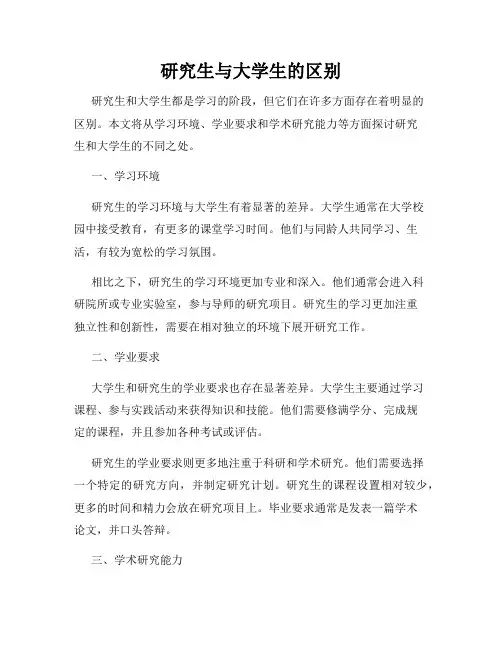 研究生与大学生的区别

研究生和大学生都是学习的阶段，但它们在许多方面存在着明显的区别。本文将从学习环境、学业要求和学术研究能力等方面探讨研究生和大学生的不同之处。

一、学习环境

研究生的学习环境与大学生有着显著的差异。大学生通常在大学校园中接受教育，有更多的课堂学习时间。他们与同龄人共同学习、生活，有较为宽松的学习氛围。

相比之下，研究生的学习环境更加专业和深入。他们通常会进入科研院所或专业实验室，参与导师的研究项目。研究生的学习更加注重独立性和创新性，需要在相对独立的环境下展开研究工作。

二、学业要求

大学生和研究生的学业要求也存在显著差异。大学生主要通过学习课程、参与实践活动来获得知识和技能。他们需要修满学分、完成规定的课程，并且参加各种考试或评估。

研究生的学业要求则更多地注重于科研和学术研究。他们需要选择一个特定的研究方向，并制定研究计划。研究生的课程设置相对较少，更多的时间和精力会放在研究项目上。毕业要求通常是发表一篇学术论文，并口头答辩。

三、学术研究能力